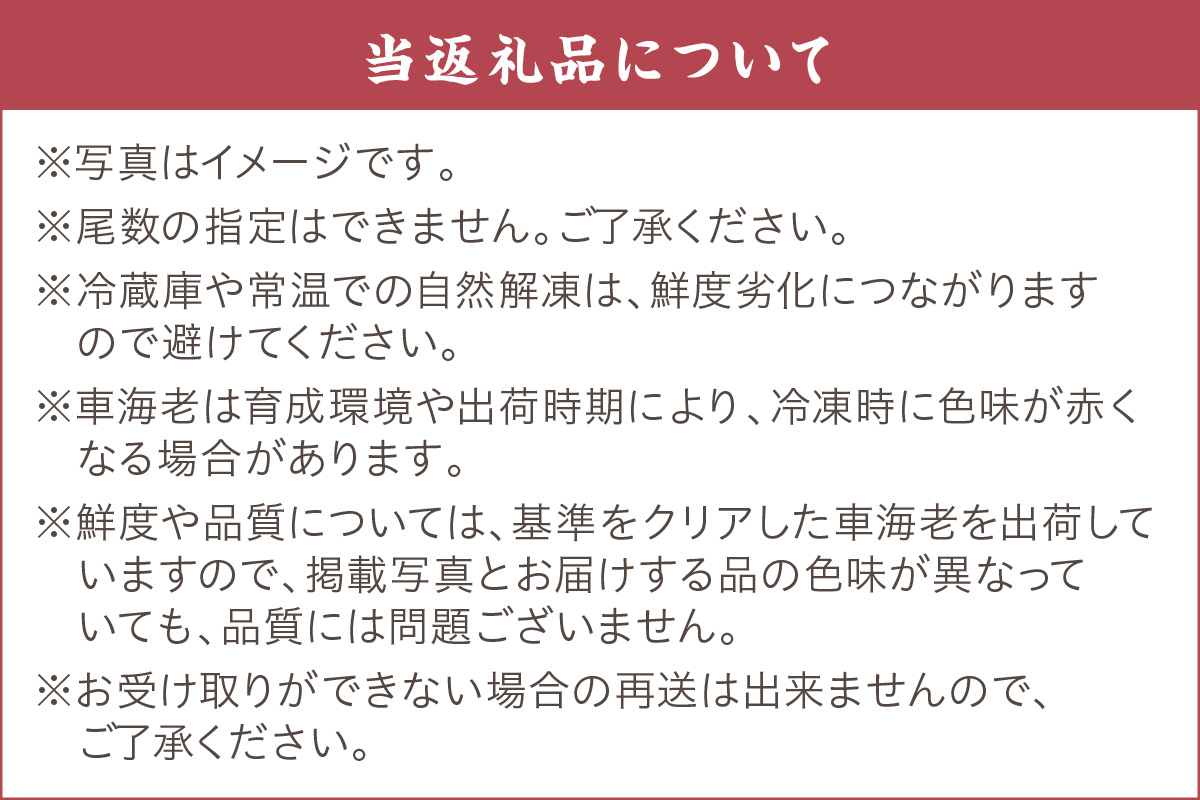 当返礼品について

※写真はイメージです。

※尾数の指定はできません。ご了承ください。

※冷蔵庫や常温での自然解凍は、鮮度劣化につながりますので避けてください。

※車海老は育成環境や出荷時期により、冷凍時に色味が赤くなる場合があります。

※鮮度や品質については、基準をクリアした車海老を出荷していますので、掲載写真とお届けする品の色味が異なっていても、品質には問題ございません。

※お受け取りができない場合の再送は出来ませんので、ご了承ください。